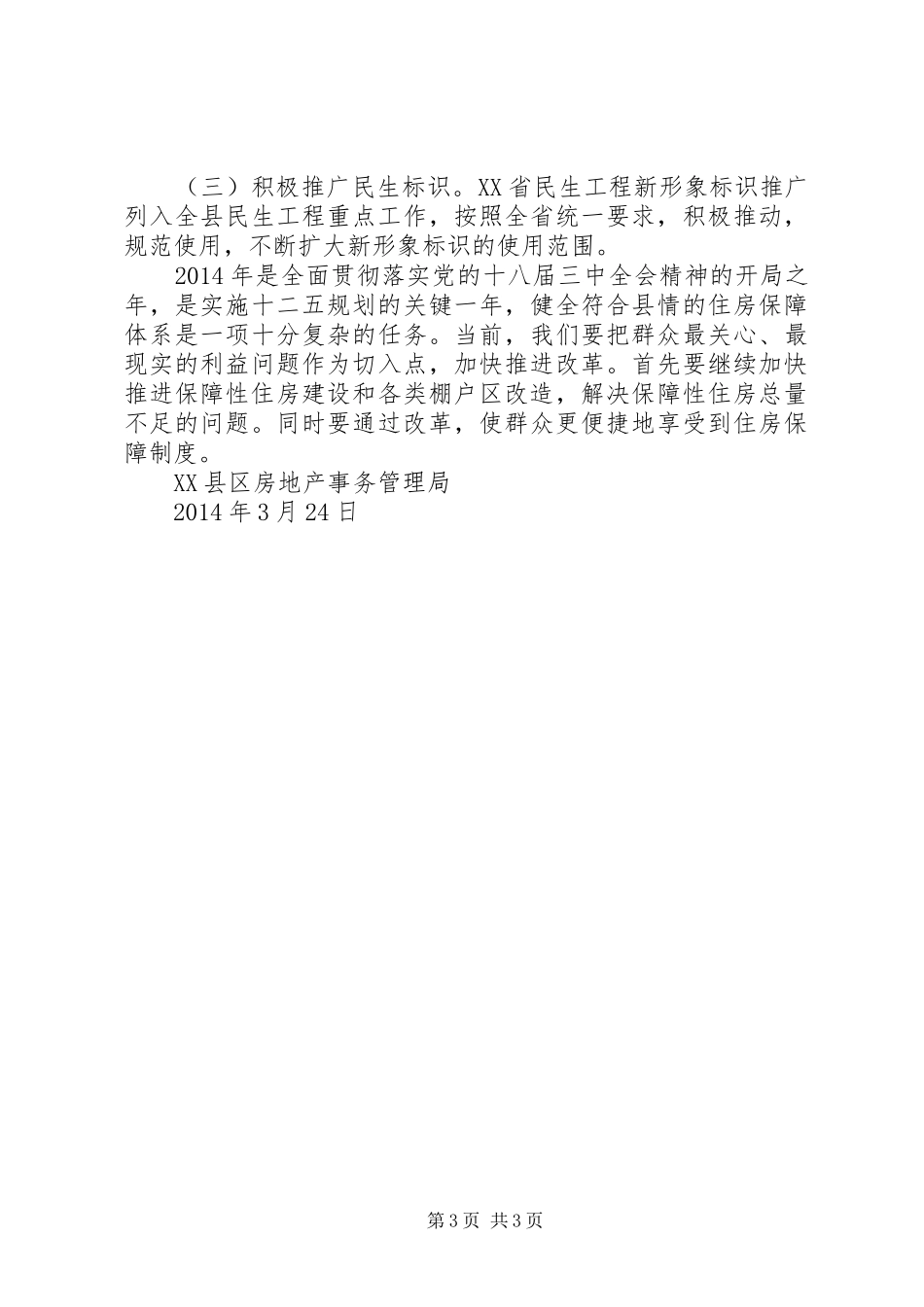 （三）积极推广民生标识。XX省民生工程新形象标识推广列入全县民生工程重点工作，按照全省统一要求，积极推动，规范使用，不断扩大新形象标识的使用范围。

2014年是全面贯彻落实党的十八届三中全会精神的开局之年，是实施十二五规划的关键一年，健全符合县情的住房保障体系是一项十分复杂的任务。当前，我们要把群众最关心、最现实的利益问题作为切入点，加快推进改革。首先要继续加快推进保障性住房建设和各类棚户区改造，解决保障性住房总量不足的问题。同时要通过改革，使群众更便捷地享受到住房保障制度。

XX县区房地产事务管理局

2014年3月24日

第3页 共3页